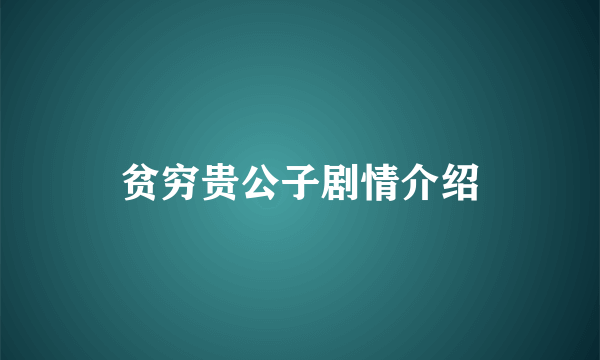 贫穷贵公子剧情介绍